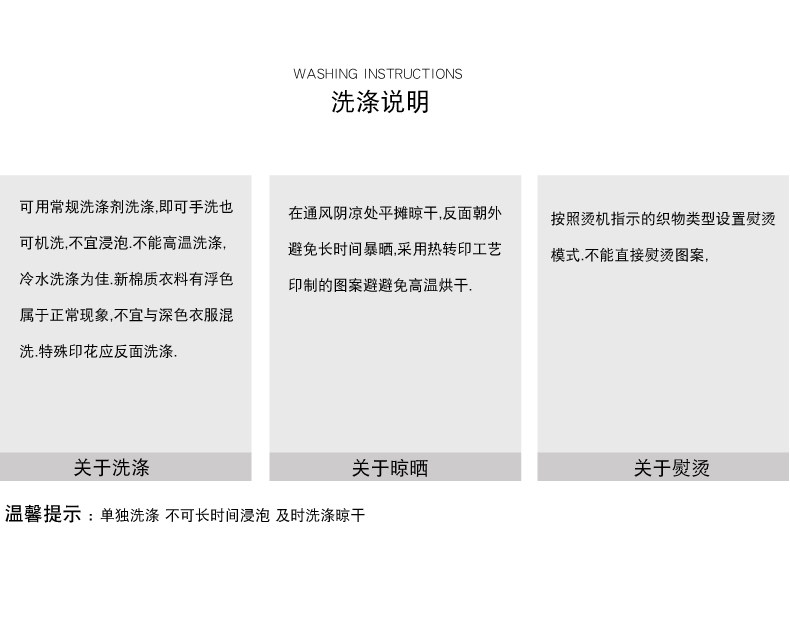 WASHING INSTRUCTIONS
洗涤说明

可用常规洗涤剂洗涤,即可手洗也可机洗,不宜浸泡.不能高温洗涤,冷水洗涤为佳.新棉质衣料有浮色属于正常现象,不宜与深色衣服混洗.特殊印花应反面洗涤.

关于洗涤

在通风阴凉处平摊晾干,反面朝外避免长时间暴晒,采用热转印工艺印制的图案避避免高温烘干.

关于晾晒

按照烫机指示的织物类型设置熨烫模式.不能直接熨烫图案,

关于熨烫

温馨提示：单独洗涤 不可长时间浸泡 及时洗涤晾干